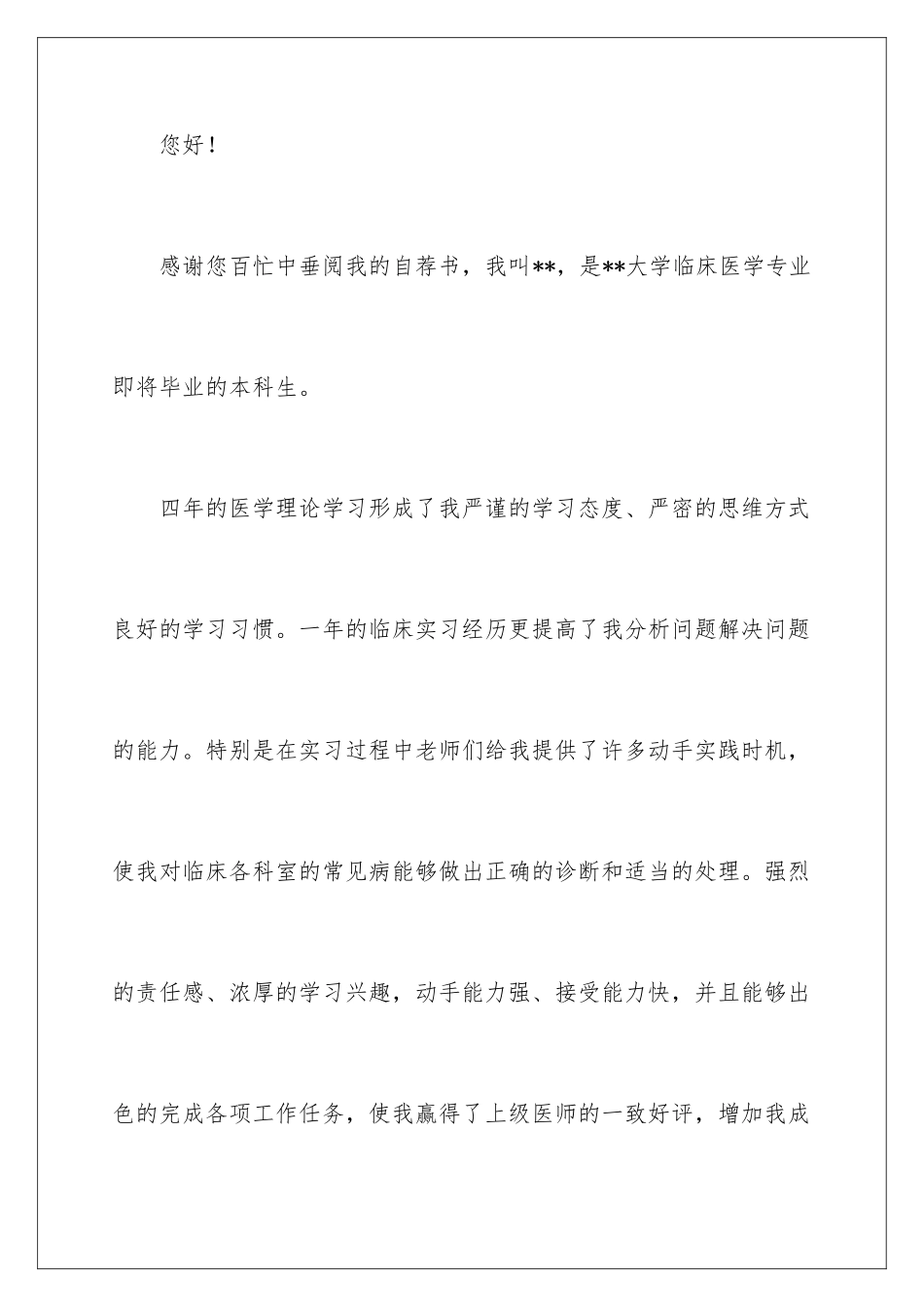 您好！

感谢您百忙中垂阅我的自荐书，我叫**，是**大学临床医学专业即将毕业的本科生。

四年的医学理论学习形成了我严谨的学习态度、严密的思维方式良好的学习习惯。一年的临床实习经历更提高了我分析问题解决问题的能力。特别是在实习过程中老师们给我提供了许多动手实践时机，使我对临床各科室的常见病能够做出正确的诊断和适当的处理。强烈的责任感、浓厚的学习兴趣，动手能力强、接受能力快，并且能够出色的完成各项工作任务，使我赢得了上级医师的一致好评，增加我成